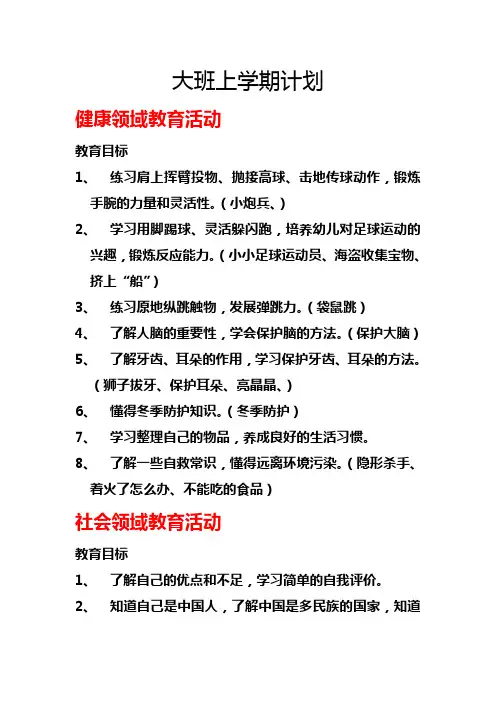 大班上学期计划

健康领域教育活动

教育目标

1、 练习肩上挥臂投物、抛接高球、击地传球动作，锻炼手腕的力量和灵活性。（小炮兵、）

2、 学习用脚踢球、灵活躲闪跑，培养幼儿对足球运动的兴趣，锻炼反应能力。（小小足球运动员、海盗收集宝物、挤上“船”）

3、 练习原地纵跳触物，发展弹跳力。（袋鼠跳）

4、 了解人脑的重要性，学会保护脑的方法。（保护大脑）

5、 了解牙齿、耳朵的作用，学习保护牙齿、耳朵的方法。（狮子拔牙、保护耳朵、亮晶晶、）

6、 懂得冬季防护知识。（冬季防护）

7、 学习整理自己的物品，养成良好的生活习惯。

8、 了解一些自救常识，懂得远离环境污染。（隐形杀手、着火了怎么办、不能吃的食品）

社会领域教育活动

教育目标

1、 了解自己的优点和不足，学习简单的自我评价。

2、 知道自己是中国人，了解中国是多民族的国家，知道